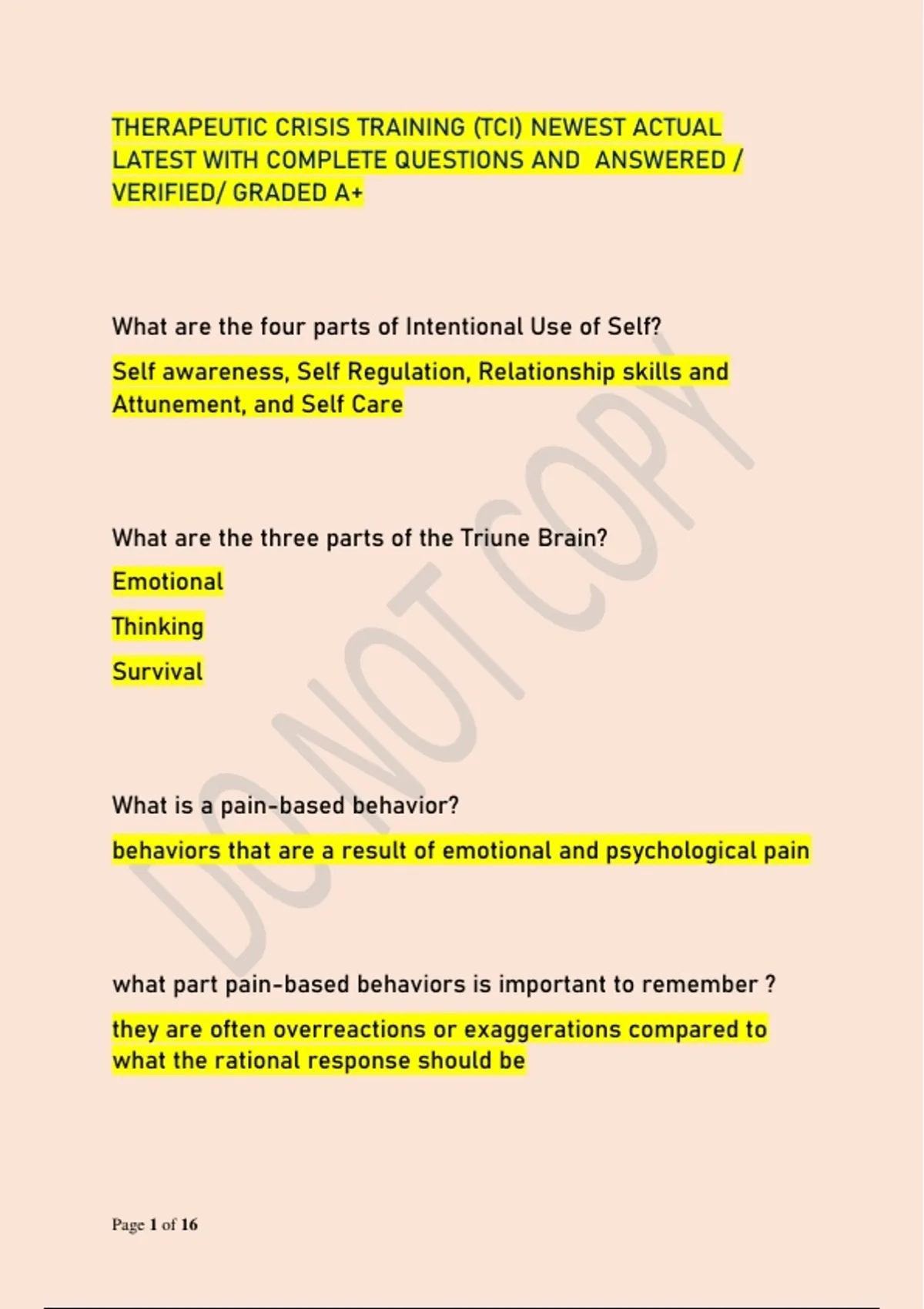 THERAPEUTIC CRISIS TRAINING (TCI) NEWEST ACTUAL LATEST WITH COMPLETE QUESTIONS AND ANSWERED / VERIFIED/ GRADED A+

What are the four parts of Intentional Use of Self?

Self awareness, Self Regulation, Relationship skills and Attunement, and Self Care

What are the three parts of the Triune Brain?

Emotional

Thinking

Survival

What is a pain-based behavior?

behaviors that are a result of emotional and psychological pain

what part pain-based behaviors is important to remember ?

they are often overreactions or exaggerations compared to what the rational response should be

DO NOT COPY

Page 1 of 16